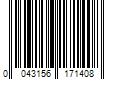 0 043156 171408